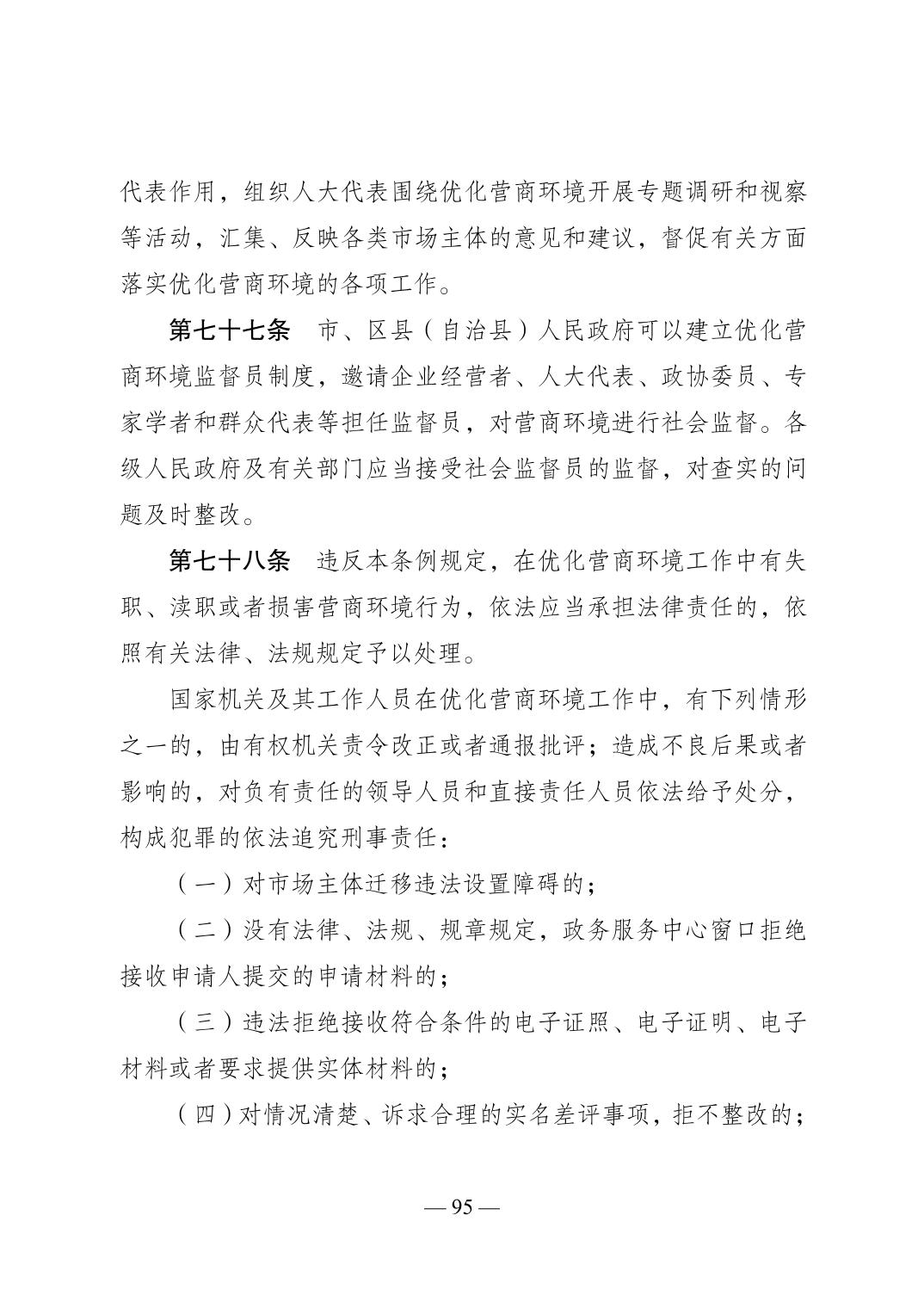 代表作用，组织人大代表围绕优化营商环境开展专题调研和视察等活动，汇集、反映各类市场主体的意见和建议，督促有关方面落实优化营商环境的各项工作。

第七十七条　市、区县（自治县）人民政府可以建立优化营商环境监督员制度，邀请企业经营者、人大代表、政协委员、专家学者和群众代表等担任监督员，对营商环境进行社会监督。各级人民政府及有关部门应当接受社会监督员的监督，对查实的问题及时整改。

第七十八条　违反本条例规定，在优化营商环境工作中有失职、渎职或者损害营商环境行为，依法应当承担法律责任的，依照有关法律、法规规定予以处理。

国家机关及其工作人员在优化营商环境工作中，有下列情形之一的，由有权机关责令改正或者通报批评；造成不良后果或者影响的，对负有责任的领导人员和直接责任人员依法给予处分，构成犯罪的依法追究刑事责任：

（一）对市场主体迁移违法设置障碍的；

（二）没有法律、法规、规章规定，政务服务中心窗口拒绝接收申请人提交的申请材料的；

（三）违法拒绝接收符合条件的电子证照、电子证明、电子材料或者要求提供实体材料的；

（四）对情况清楚、诉求合理的实名差评事项，拒不整改的；

— 95 —